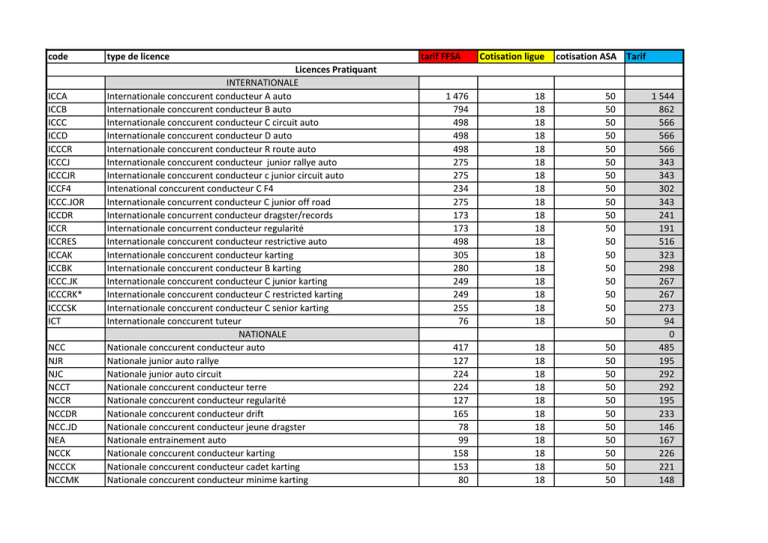 | code | type de licence | tarif FFSA | Cotisation ligue | cotisation ASA | Tarif |
|---|---|---|---|---|---|
| | Licences Pratiquant | | | | |
| | INTERNATIONALE | | | | |
| ICCA | Internationale conccurent conducteur A auto | 1 476 | 18 | 50 | 1 544 |
| ICCB | Internationale conccurent conducteur B auto | 794 | 18 | 50 | 862 |
| ICCC | Internationale conccurent conducteur C circuit auto | 498 | 18 | 50 | 566 |
| ICCD | Internationale conccurent conducteur D auto | 498 | 18 | 50 | 566 |
| ICCCR | Internationale conccurent conducteur R route auto | 498 | 18 | 50 | 566 |
| ICCCJ | Internationale conccurent conducteur junior rallye auto | 275 | 18 | 50 | 343 |
| ICCCJR | Internationale conccurent conducteur c junior circuit auto | 275 | 18 | 50 | 343 |
| ICCF4 | Intenational conccurent conducteur C F4 | 234 | 18 | 50 | 302 |
| ICCC.JOR | Internationale concurrent conducteur C junior off road | 275 | 18 | 50 | 343 |
| ICCDR | Internationale concurrent conducteur dragster/records | 173 | 18 | 50 | 241 |
| ICCR | Internationale concurrent conducteur regularité | 173 | 18 | 50 | 191 |
| ICCRES | Internationale conccurent conducteur restrictive auto | 498 | 18 | 50 | 516 |
| ICCAK | Internationale conccurent conducteur karting | 305 | 18 | 50 | 323 |
| ICCBK | Internationale conccurent conducteur B karting | 280 | 18 | 50 | 298 |
| ICCC.JK | Internationale conccurent conducteur C junior karting | 249 | 18 | 50 | 267 |
| ICCCRK* | Internationale conccurent conducteur C restricted karting | 249 | 18 | 50 | 267 |
| ICCCSK | Internationale conccurent conducteur C senior karting | 255 | 18 | 50 | 273 |
| ICT | Internationale conccurent tuteur | 76 | 18 | 50 | 94 |
| | NATIONALE | | | | 0 |
| NCC | Nationale conccurent conducteur auto | 417 | 18 | 50 | 485 |
| NJR | Nationale junior auto rallye | 127 | 18 | 50 | 195 |
| NJC | Nationale junior auto circuit | 224 | 18 | 50 | 292 |
| NCCT | Nationale conccurent conducteur terre | 224 | 18 | 50 | 292 |
| NCCR | Nationale conccurent conducteur regularité | 127 | 18 | 50 | 195 |
| NCCDR | Nationale conccurent conducteur drift | 165 | 18 | 50 | 233 |
| NCC.JD | Nationale conccurent conducteur jeune dragster | 78 | 18 | 50 | 146 |
| NEA | Nationale entrainement auto | 99 | 18 | 50 | 167 |
| NCCK | Nationale conccurent conducteur karting | 158 | 18 | 50 | 226 |
| NCCCK | Nationale conccurent conducteur cadet karting | 153 | 18 | 50 | 221 |
| NCCMK | Nationale conccurent conducteur minime karting | 80 | 18 | 50 | 148 |